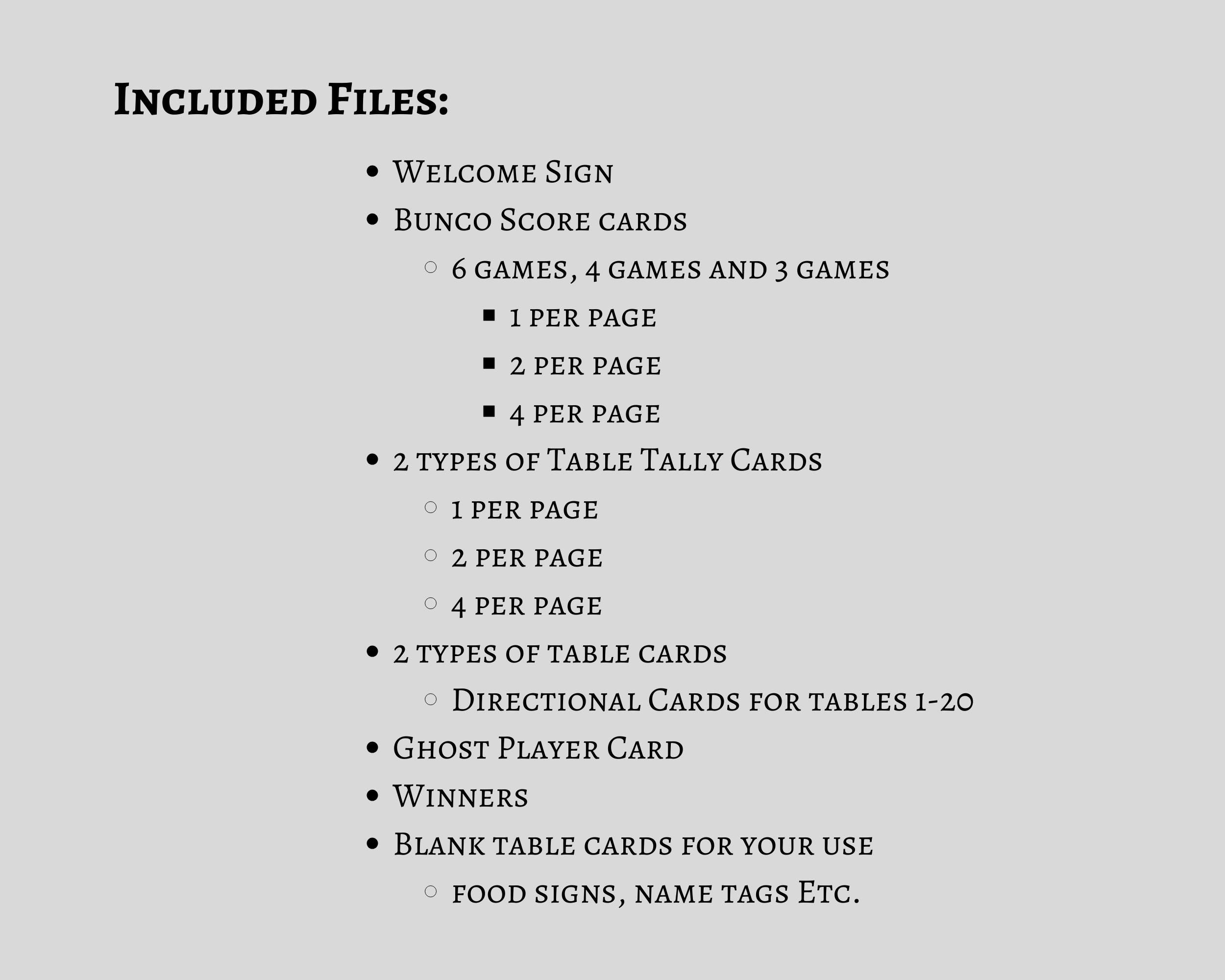 Included Files:

- Welcome Sign
- Bunco Score cards
  - 6 games, 4 games and 3 games
    - 1 per page
    - 2 per page
    - 4 per page
- 2 types of Table Tally Cards
  - 1 per page
  - 2 per page
  - 4 per page
- 2 types of table cards
  - Directional Cards for tables 1-20
- Ghost Player Card
- Winners
- Blank table cards for your use
  - food signs, name tags Etc.